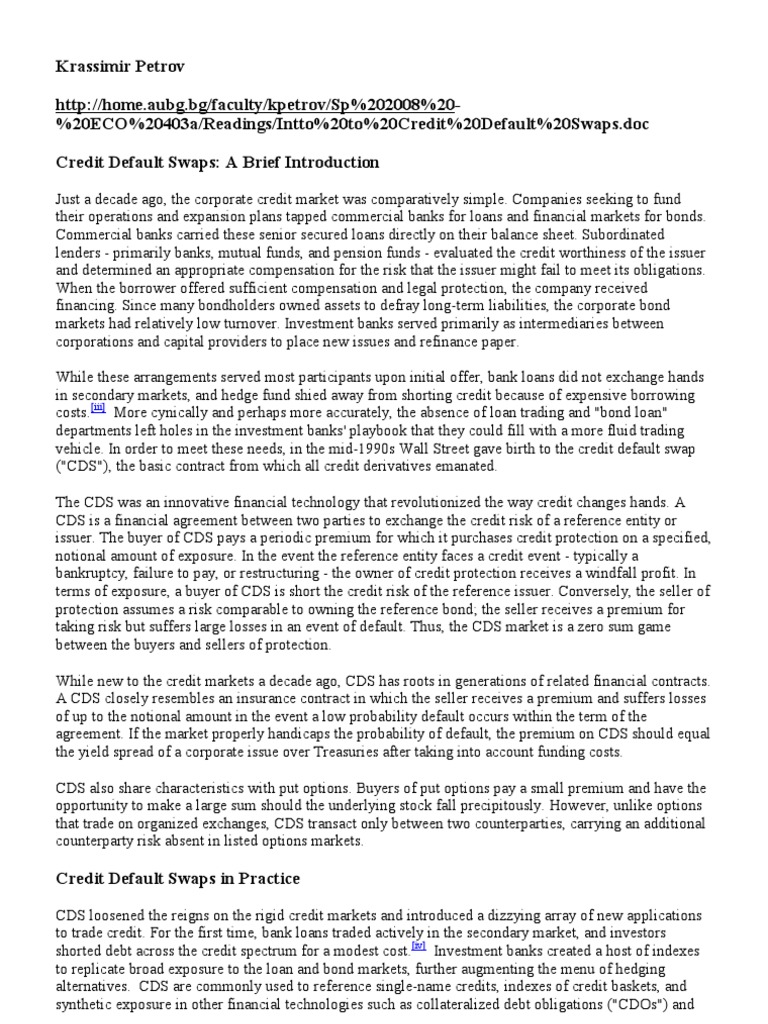 Krassimir Petrov

http://home.aubg.bg/faculty/kpetrov/Sp%202008%20-%20ECO%20403a/Readings/Intto%20to%20Credit%20Default%20Swaps.doc

Credit Default Swaps: A Brief Introduction

Just a decade ago, the corporate credit market was comparatively simple. Companies seeking to fund their operations and expansion plans tapped commercial banks for loans and financial markets for bonds. Commercial banks carried these senior secured loans directly on their balance sheet. Subordinated lenders - primarily banks, mutual funds, and pension funds - evaluated the credit worthiness of the issuer and determined an appropriate compensation for the risk that the issuer might fail to meet its obligations. When the borrower offered sufficient compensation and legal protection, the company received financing. Since many bondholders owned assets to defray long-term liabilities, the corporate bond markets had relatively low turnover. Investment banks served primarily as intermediaries between corporations and capital providers to place new issues and refinance paper.

While these arrangements served most participants upon initial offer, bank loans did not exchange hands in secondary markets, and hedge fund shied away from shorting credit because of expensive borrowing costs.[iii] More cynically and perhaps more accurately, the absence of loan trading and "bond loan" departments left holes in the investment banks' playbook that they could fill with a more fluid trading vehicle. In order to meet these needs, in the mid-1990s Wall Street gave birth to the credit default swap ("CDS"), the basic contract from which all credit derivatives emanated.

The CDS was an innovative financial technology that revolutionized the way credit changes hands. A CDS is a financial agreement between two parties to exchange the credit risk of a reference entity or issuer. The buyer of CDS pays a periodic premium for which it purchases credit protection on a specified, notional amount of exposure. In the event the reference entity faces a credit event - typically a bankruptcy, failure to pay, or restructuring - the owner of credit protection receives a windfall profit. In terms of exposure, a buyer of CDS is short the credit risk of the reference issuer. Conversely, the seller of protection assumes a risk comparable to owning the reference bond; the seller receives a premium for taking risk but suffers large losses in an event of default. Thus, the CDS market is a zero sum game between the buyers and sellers of protection.

While new to the credit markets a decade ago, CDS has roots in generations of related financial contracts. A CDS closely resembles an insurance contract in which the seller receives a premium and suffers losses of up to the notional amount in the event a low probability default occurs within the term of the agreement. If the market properly handicaps the probability of default, the premium on CDS should equal the yield spread of a corporate issue over Treasuries after taking into account funding costs.

CDS also share characteristics with put options. Buyers of put options pay a small premium and have the opportunity to make a large sum should the underlying stock fall precipitously. However, unlike options that trade on organized exchanges, CDS transact only between two counterparties, carrying an additional counterparty risk absent in listed options markets.

Credit Default Swaps in Practice

CDS loosened the reigns on the rigid credit markets and introduced a dizzying array of new applications to trade credit. For the first time, bank loans traded actively in the secondary market, and investors shorted debt across the credit spectrum for a modest cost.[iv] Investment banks created a host of indexes to replicate broad exposure to the loan and bond markets, further augmenting the menu of hedging alternatives. CDS are commonly used to reference single-name credits, indexes of credit baskets, and synthetic exposure in other financial technologies such as collateralized debt obligations ("CDOs") and